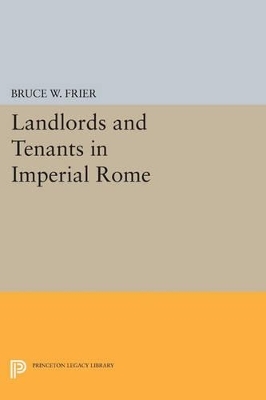 BRUCE W. FRIER

Landlords and Tenants in Imperial Rome

PRINCETON LEGACY LIBRARY